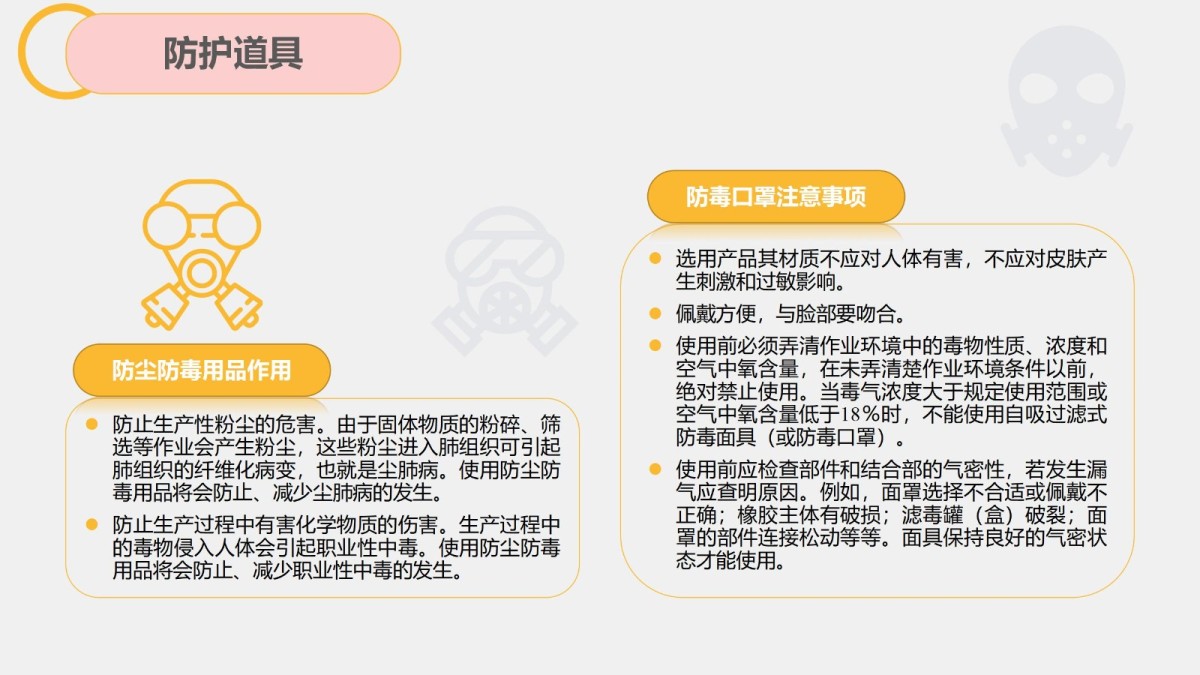 防护道具

防尘防毒用品作用

• 防止生产性粉尘的危害。由于固体物质的粉碎、筛选等作业会产生粉尘，这些粉尘进入肺组织可引起肺组织的纤维化病变，也就是尘肺病。使用防尘防毒用品将会防止、减少尘肺病的发生。

• 防止生产过程中有害化学物质的伤害。生产过程中的毒物侵入人体会引起职业性中毒。使用防尘防毒用品将会防止、减少职业性中毒的发生。

防毒口罩注意事项

• 选用产品其材质不应对人体有害，不应对皮肤产生刺激和过敏影响。

• 佩戴方便，与脸部要吻合。

• 使用前必须弄清作业环境中的毒物性质、浓度和空气中氧含量，在未弄清楚作业环境条件以前，绝对禁止使用。当毒气浓度大于规定使用范围或空气中氧含量低于18%时，不能使用自吸过滤式防毒面具（或防毒口罩）。

• 使用前应检查部件和结合部的气密性，若发生漏气应查明原因。例如，面罩选择不合适或佩戴不正确；橡胶主体有破损；滤毒罐（盒）破裂；面罩的部件连接松动等等。面具保持良好的气密状态才能使用。